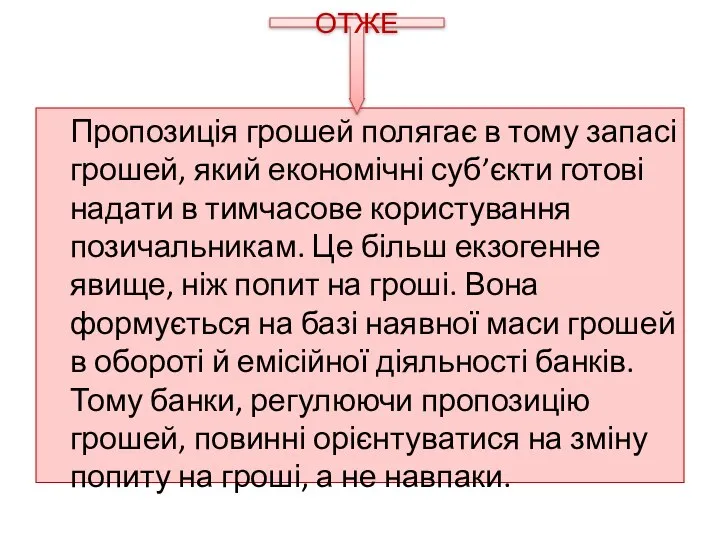 ОТЖЕ

Пропозиція грошей полягає в тому запасі грошей, який економічні суб’єкти готові надати в тимчасове користування позичальникам. Це більш екзогенне явище, ніж попит на гроші. Вона формується на базі наявної маси грошей в обороті й емісійної діяльності банків. Тому банки, регулюючи пропозицію грошей, повинні орієнтуватися на зміну попиту на гроші, а не навпаки.